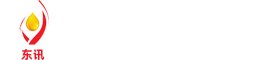 东讯